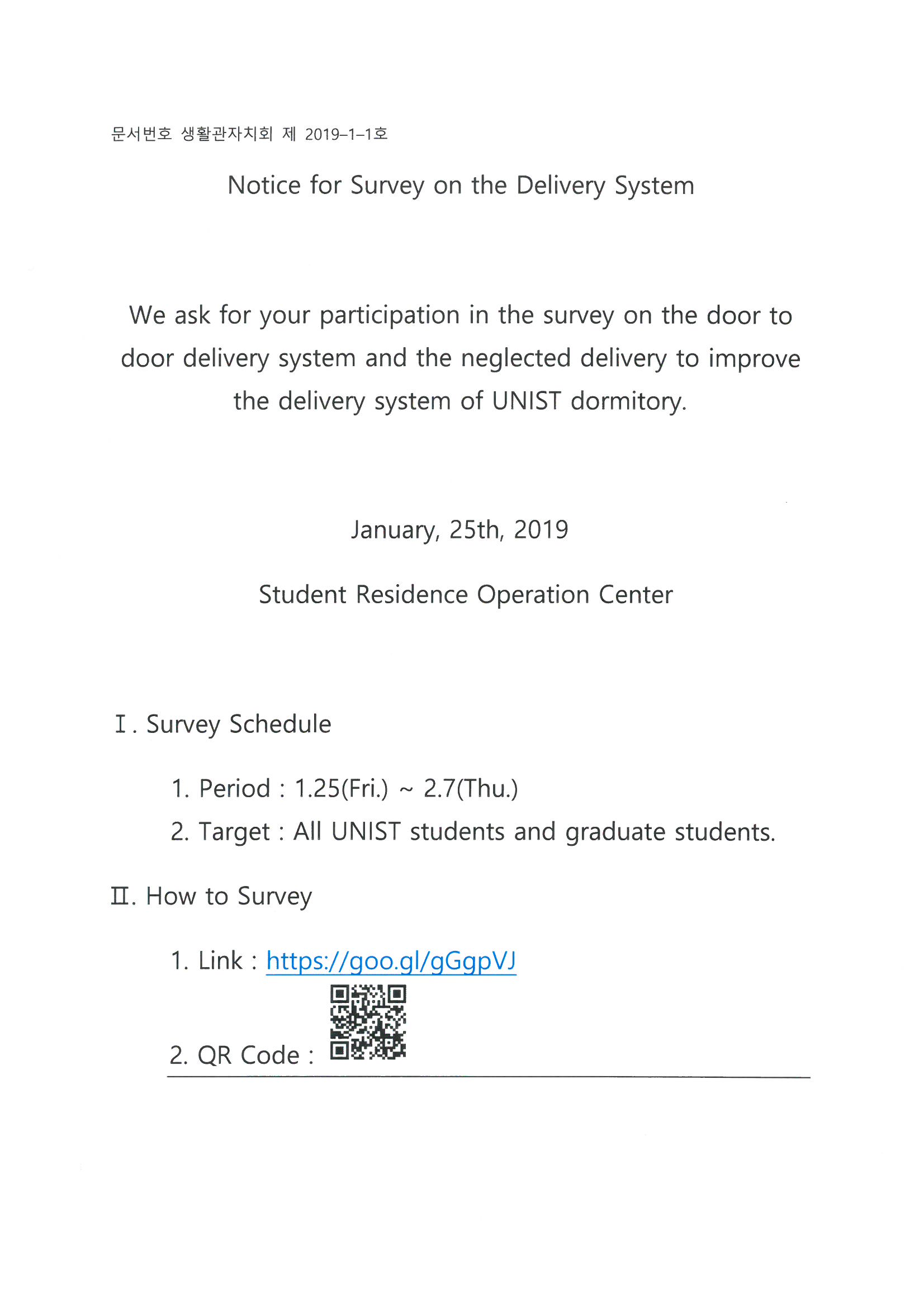 문서번호 생활관자치회 제 2019-1-1호

Notice for Survey on the Delivery System

We ask for your participation in the survey on the door to door delivery system and the neglected delivery to improve the delivery system of UNIST dormitory.

January, 25th, 2019

Student Residence Operation Center

Ⅰ. Survey Schedule

1. Period : 1.25(Fri.) ~ 2.7(Thu.)

2. Target : All UNIST students and graduate students.

Ⅱ. How to Survey

1. Link : https://goo.gl/gGgpVJ

2. QR Code :